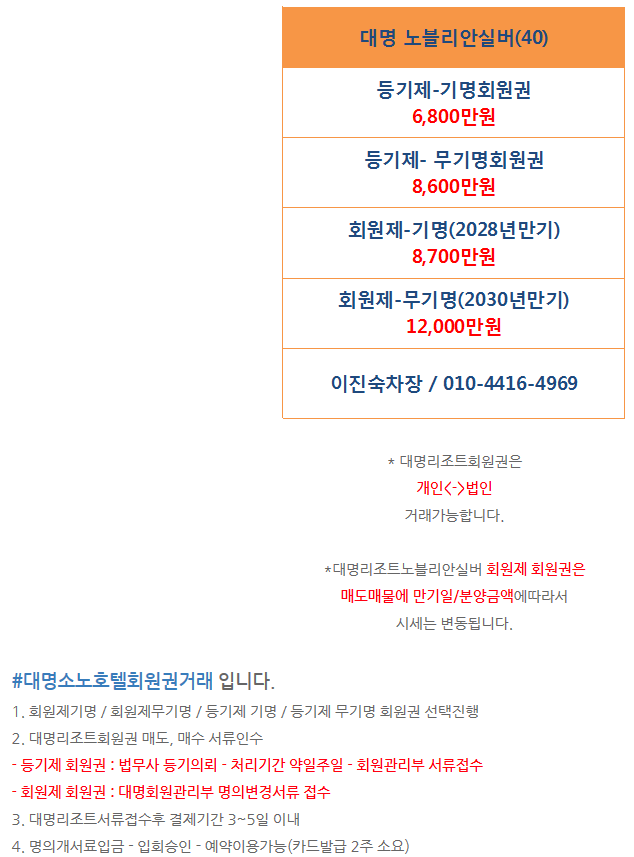 대명 노블리안실버(40)

등기제-기명회원권
6,800만원

등기제- 무기명회원권
8,600만원

회원제-기명(2028년만기)
8,700만원

회원제-무기명(2030년만기)
12,000만원

이진숙차장 / 010-4416-4969

* 대명리조트회원권은
개인<->법인
거래가능합니다.

*대명리조트노블리안실버 회원제 회원권은
매도매물에 만기일/분양금액에따라서
시세는 변동됩니다.

#대명소노호텔회원권거래 입니다.

1. 회원제기명 / 회원제무기명 / 등기제 기명 / 등기제 무기명 회원권 선택진행
2. 대명리조트회원권 매도, 매수 서류인수
- 등기제 회원권 : 법무사 등기의뢰 - 처리기간 약일주일 - 회원관리부 서류접수
- 회원제 회원권 : 대명회원관리부 명의변경서류 접수
3. 대명리조트서류접수후 결제기간 3~5일 이내
4. 명의개서료입금 - 입회승인 - 예약이용가능(카드발급 2주 소요)